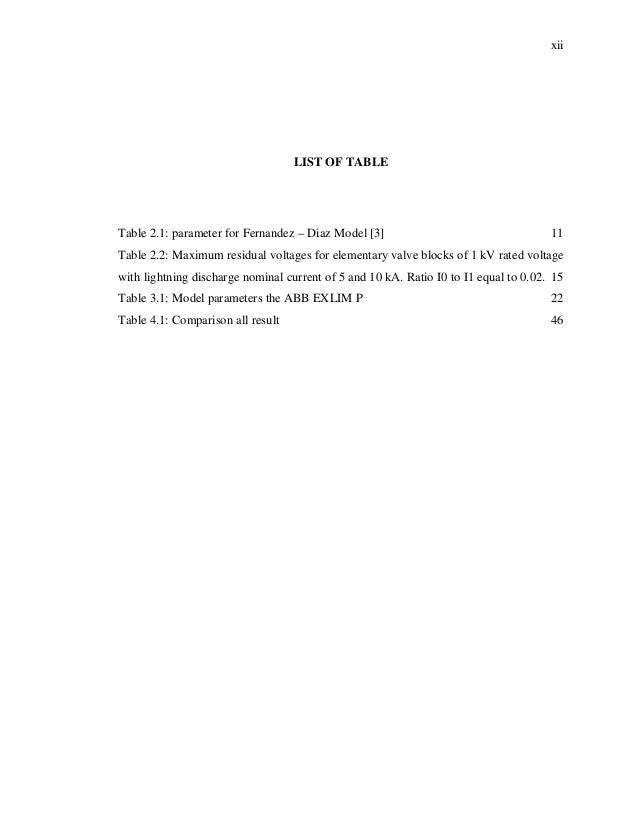 xii

LIST OF TABLE

Table 2.1: parameter for Fernandez – Diaz Model [3] 11

Table 2.2: Maximum residual voltages for elementary valve blocks of 1 kV rated voltage with lightning discharge nominal current of 5 and 10 kA. Ratio I0 to I1 equal to 0.02. 15

Table 3.1: Model parameters the ABB EXLIM P 22

Table 4.1: Comparison all result 46